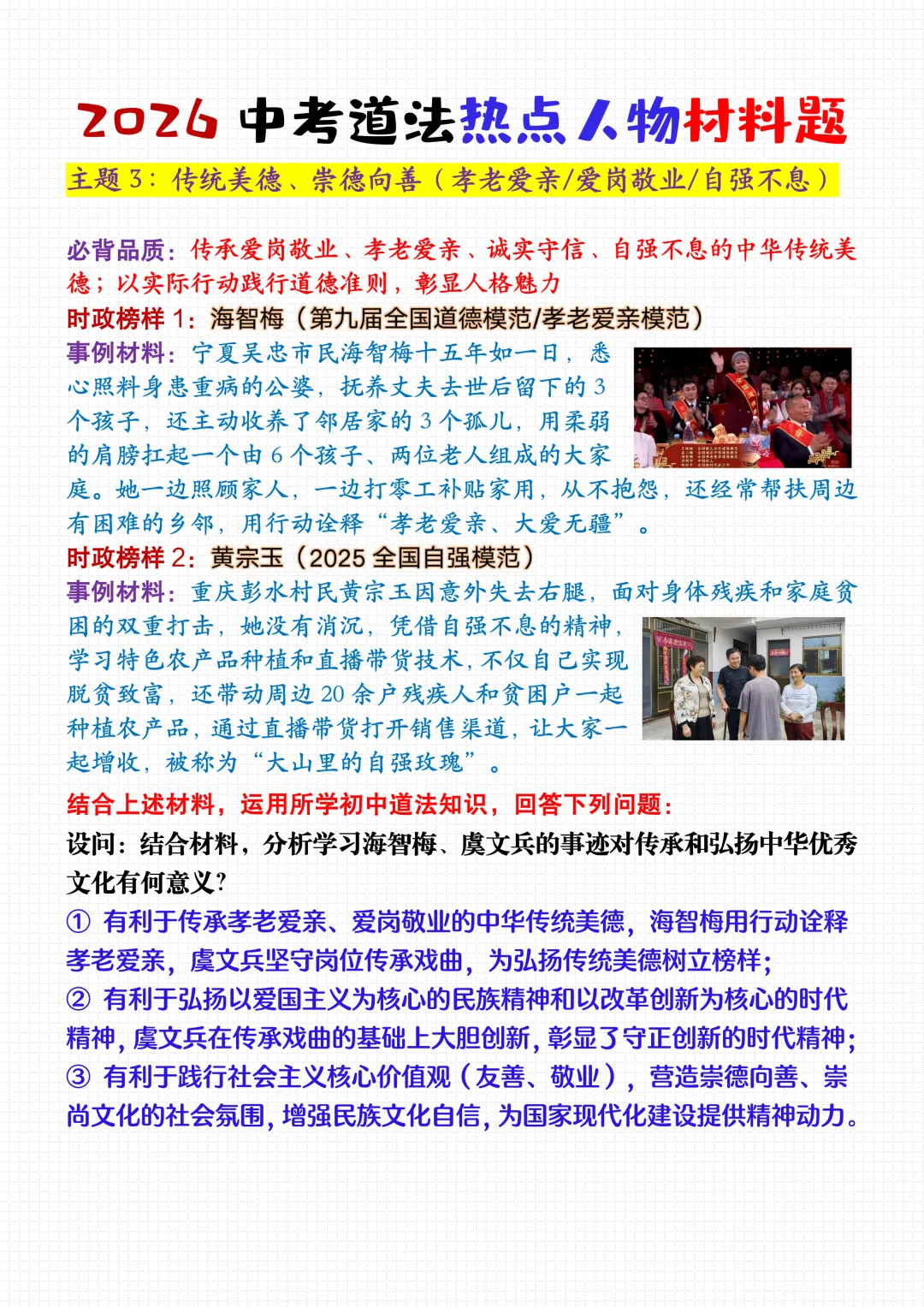 2026 中考道法热点人物材料题

主题 3：传统美德、崇德向善（孝老爱亲/爱岗敬业/自强不息）

必背品质：传承爱岗敬业、孝老爱亲、诚实守信、自强不息的中华传统美德；以实际行动践行道德准则，彰显人格魅力

时政榜样 1：海智梅（第九届全国道德模范/孝老爱亲模范）

事例材料：宁夏吴忠市民海智梅十五年如一日，悉心照料身患重病的公婆，抚养丈夫去世后留下的 3 个孩子，还主动收养了邻居家的 3 个孤儿，用柔弱的肩膀扛起一个由 6 个孩子、两位老人组成的大家庭。她一边照顾家人，一边打零工补贴家用，从不抱怨，还经常帮扶周边有困难的乡邻，用行动诠释“孝老爱亲、大爱无疆”。

时政榜样 2：黄宗玉（2025 全国自强模范）

事例材料：重庆彭水村民黄宗玉因意外失去右腿，面对身体残疾和家庭贫困的双重打击，她没有消沉，凭借自强不息的精神，学习特色农产品种植和直播带货技术，不仅自己实现脱贫致富，还带动周边 20 余户残疾人和贫困户一起种植农产品，通过直播带货打开销售渠道，让大家一起增收，被称为“大山里的自强玫瑰”。

结合上述材料，运用所学初中道法知识，回答下列问题：

设问：结合材料，分析学习海智梅、虞文兵的事迹对传承和弘扬中华优秀文化有何意义?

① 有利于传承孝老爱亲、爱岗敬业的中华传统美德，海智梅用行动诠释孝老爱亲，虞文兵坚守岗位传承戏曲，为弘扬传统美德树立榜样；

② 有利于弘扬以爱国主义为核心的民族精神和以改革创新为核心的时代精神，虞文兵在传承戏曲的基础上大胆创新，彰显了守正创新的时代精神；

③ 有利于践行社会主义核心价值观（友善、敬业），营造崇德向善、崇尚文化的社会氛围，增强民族文化自信，为国家现代化建设提供精神动力。